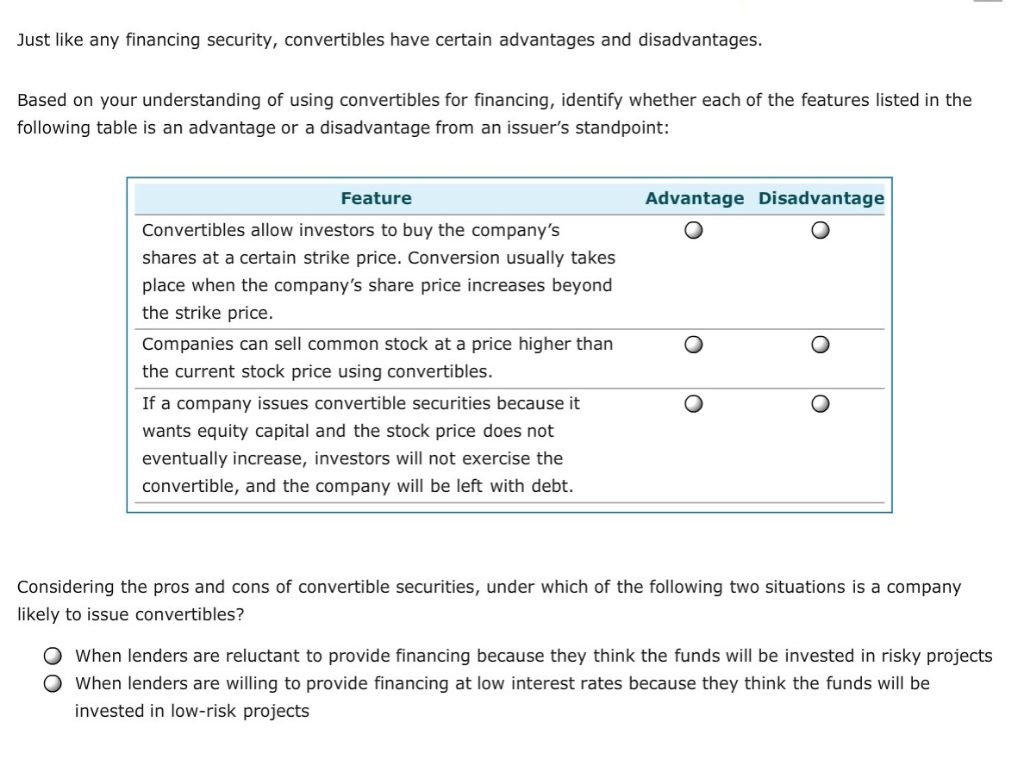 Just like any financing security, convertibles have certain advantages and disadvantages.

Based on your understanding of using convertibles for financing, identify whether each of the features listed in the following table is an advantage or a disadvantage from an issuer's standpoint:

| Feature | Advantage | Disadvantage |
|---|---|---|
| Convertibles allow investors to buy the company's shares at a certain strike price. Conversion usually takes place when the company's share price increases beyond the strike price. | ○ | ○ |
| Companies can sell common stock at a price higher than the current stock price using convertibles. | ○ | ○ |
| If a company issues convertible securities because it wants equity capital and the stock price does not eventually increase, investors will not exercise the convertible, and the company will be left with debt. | ○ | ○ |

Considering the pros and cons of convertible securities, under which of the following two situations is a company likely to issue convertibles?

○ When lenders are reluctant to provide financing because they think the funds will be invested in risky projects
○ When lenders are willing to provide financing at low interest rates because they think the funds will be invested in low-risk projects